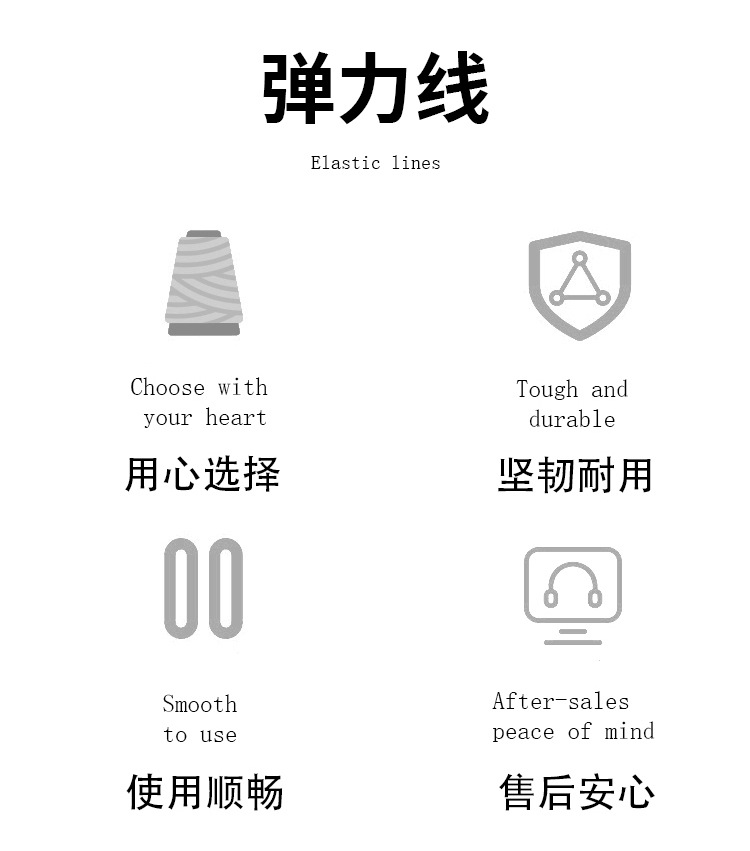 弹力线

Elastic lines

Choose with your heart

用心选择

Tough and durable

坚韧耐用

Smooth to use

使用顺畅

After-sales peace of mind

售后安心